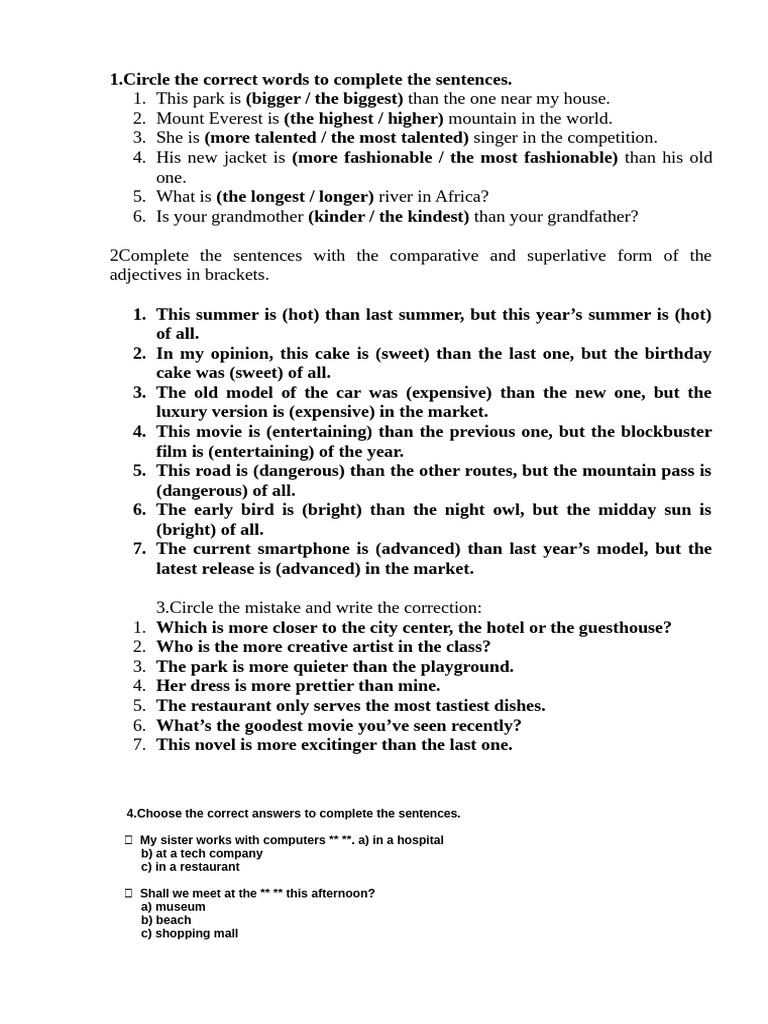 1.Circle the correct words to complete the sentences.
1. This park is (bigger / the biggest) than the one near my house.
2. Mount Everest is (the highest / higher) mountain in the world.
3. She is (more talented / the most talented) singer in the competition.
4. His new jacket is (more fashionable / the most fashionable) than his old one.
5. What is (the longest / longer) river in Africa?
6. Is your grandmother (kinder / the kindest) than your grandfather?

2Complete the sentences with the comparative and superlative form of the adjectives in brackets.

1. This summer is (hot) than last summer, but this year's summer is (hot) of all.
2. In my opinion, this cake is (sweet) than the last one, but the birthday cake was (sweet) of all.
3. The old model of the car was (expensive) than the new one, but the luxury version is (expensive) in the market.
4. This movie is (entertaining) than the previous one, but the blockbuster film is (entertaining) of the year.
5. This road is (dangerous) than the other routes, but the mountain pass is (dangerous) of all.
6. The early bird is (bright) than the night owl, but the midday sun is (bright) of all.
7. The current smartphone is (advanced) than last year's model, but the latest release is (advanced) in the market.

3.Circle the mistake and write the correction:
1. Which is more closer to the city center, the hotel or the guesthouse?
2. Who is the more creative artist in the class?
3. The park is more quieter than the playground.
4. Her dress is more prettier than mine.
5. The restaurant only serves the most tastiest dishes.
6. What's the goodest movie you've seen recently?
7. This novel is more excitinger than the last one.

4.Choose the correct answers to complete the sentences.

My sister works with computers ** **. a) in a hospital
b) at a tech company
c) in a restaurant

Shall we meet at the ** ** this afternoon?
a) museum
b) beach
c) shopping mall